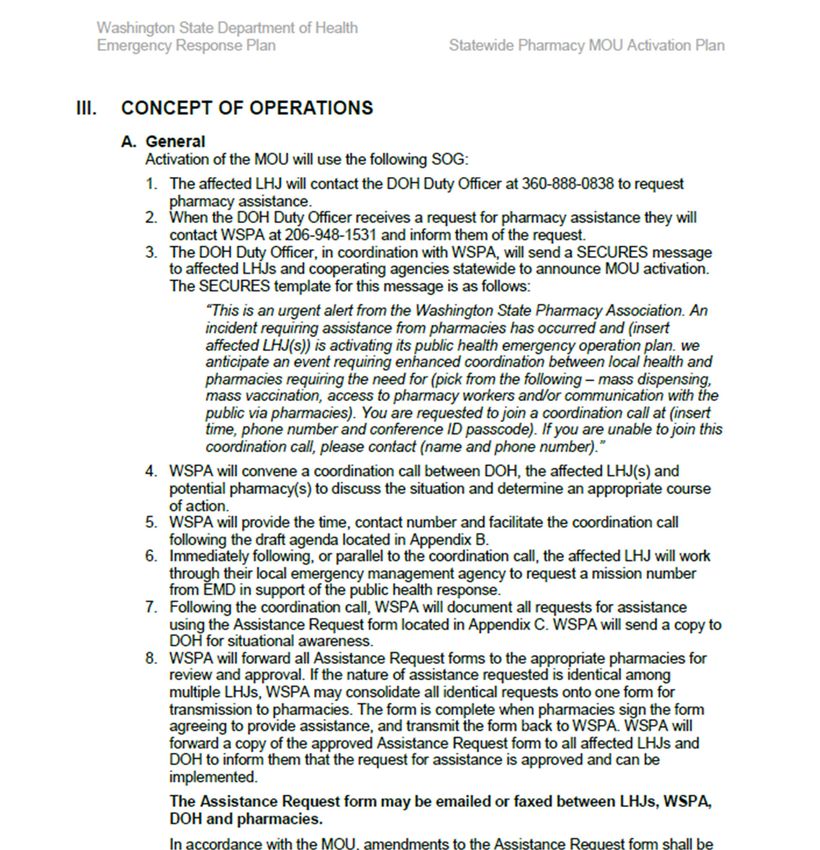 Washington State Department of Health
Emergency Response Plan

Statewide Pharmacy MOU Activation Plan

III. CONCEPT OF OPERATIONS

A. General
Activation of the MOU will use the following SOG:

1. The affected LHJ will contact the DOH Duty Officer at 360-888-0838 to request pharmacy assistance.
2. When the DOH Duty Officer receives a request for pharmacy assistance they will contact WSPA at 206-948-1531 and inform them of the request.
3. The DOH Duty Officer, in coordination with WSPA, will send a SECURES message to affected LHJs and cooperating agencies statewide to announce MOU activation. The SECURES template for this message is as follows:

"This is an urgent alert from the Washington State Pharmacy Association. An incident requiring assistance from pharmacies has occurred and (insert affected LHJ(s)) is activating its public health emergency operation plan. we anticipate an event requiring enhanced coordination between local health and pharmacies requiring the need for (pick from the following – mass dispensing, mass vaccination, access to pharmacy workers and/or communication with the public via pharmacies). You are requested to join a coordination call at (insert time, phone number and conference ID passcode). If you are unable to join this coordination call, please contact (name and phone number)."

4. WSPA will convene a coordination call between DOH, the affected LHJ(s) and potential pharmacy(s) to discuss the situation and determine an appropriate course of action.
5. WSPA will provide the time, contact number and facilitate the coordination call following the draft agenda located in Appendix B.
6. Immediately following, or parallel to the coordination call, the affected LHJ will work through their local emergency management agency to request a mission number from EMD in support of the public health response.
7. Following the coordination call, WSPA will document all requests for assistance using the Assistance Request form located in Appendix C. WSPA will send a copy to DOH for situational awareness.
8. WSPA will forward all Assistance Request forms to the appropriate pharmacies for review and approval. If the nature of assistance requested is identical among multiple LHJs, WSPA may consolidate all identical requests onto one form for transmission to pharmacies. The form is complete when pharmacies sign the form agreeing to provide assistance, and transmit the form back to WSPA. WSPA will forward a copy of the approved Assistance Request form to all affected LHJs and DOH to inform them that the request for assistance is approved and can be implemented.

The Assistance Request form may be emailed or faxed between LHJs, WSPA, DOH and pharmacies.

In accordance with the MOU, amendments to the Assistance Request form shall be